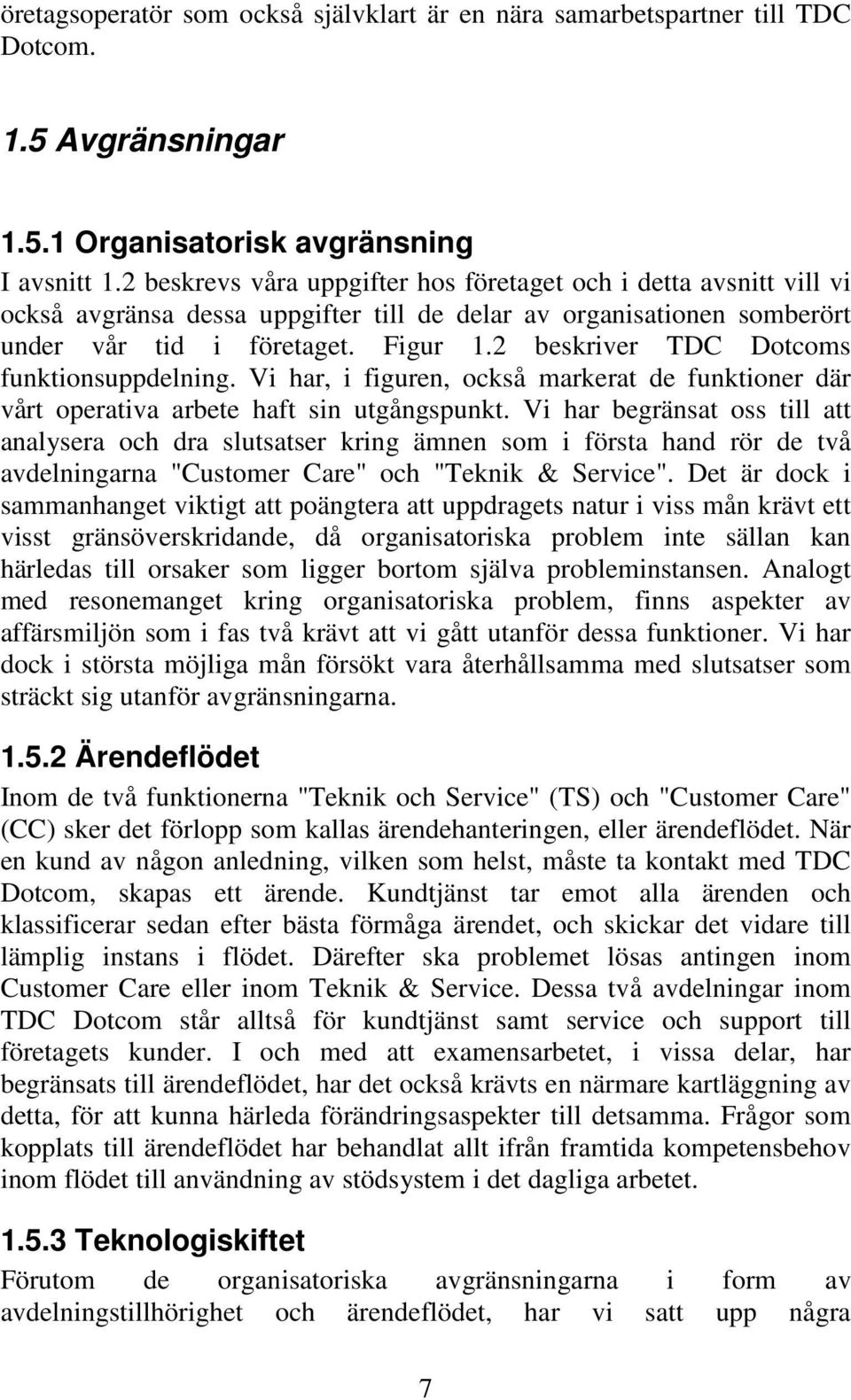 öretagsoperatör som också självklart är en nära samarbetspartner till TDC Dotcom.

1.5 Avgränsningar

1.5.1 Organisatorisk avgränsning

I avsnitt 1.2 beskrevs våra uppgifter hos företaget och i detta avsnitt vill vi också avgränsa dessa uppgifter till de delar av organisationen somberört under vår tid i företaget. Figur 1.2 beskriver TDC Dotcoms funktionsuppdelning. Vi har, i figuren, också markerat de funktioner där vårt operativa arbete haft sin utgångspunkt. Vi har begränsat oss till att analysera och dra slutsatser kring ämnen som i första hand rör de två avdelningarna "Customer Care" och "Teknik & Service". Det är dock i sammanhanget viktigt att poängtera att uppdragets natur i viss mån krävt ett visst gränsöverskridande, då organisatoriska problem inte sällan kan härledas till orsaker som ligger bortom själva probleminstansen. Analogt med resonemanget kring organisatoriska problem, finns aspekter av affärsmiljön som i fas två krävt att vi gått utanför dessa funktioner. Vi har dock i största möjliga mån försökt vara återhållsamma med slutsatser som sträckt sig utanför avgränsningarna.

1.5.2 Ärendeflödet

Inom de två funktionerna "Teknik och Service" (TS) och "Customer Care" (CC) sker det förlopp som kallas ärendehanteringen, eller ärendeflödet. När en kund av någon anledning, vilken som helst, måste ta kontakt med TDC Dotcom, skapas ett ärende. Kundtjänst tar emot alla ärenden och klassificerar sedan efter bästa förmåga ärendet, och skickar det vidare till lämplig instans i flödet. Därefter ska problemet lösas antingen inom Customer Care eller inom Teknik & Service. Dessa två avdelningar inom TDC Dotcom står alltså för kundtjänst samt service och support till företagets kunder. I och med att examensarbetet, i vissa delar, har begränsats till ärendeflödet, har det också krävts en närmare kartläggning av detta, för att kunna härleda förändringsaspekter till detsamma. Frågor som kopplats till ärendeflödet har behandlat allt ifrån framtida kompetensbehov inom flödet till användning av stödsystem i det dagliga arbetet.

1.5.3 Teknologiskiftet

Förutom de organisatoriska avgränsningarna i form av avdelningstillhörighet och ärendeflödet, har vi satt upp några

7